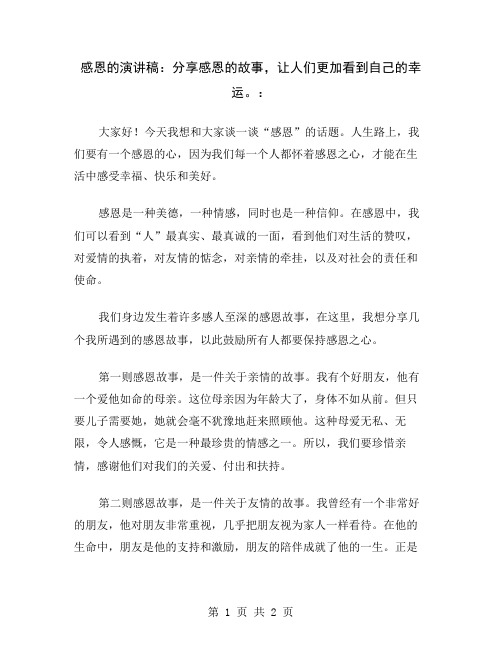 感恩的演讲稿：分享感恩的故事，让人们更加看到自己的幸运。：

大家好！今天我想和大家谈一谈“感恩”的话题。人生路上，我们要有一个感恩的心，因为我们每一个人都怀着感恩之心，才能在生活中感受幸福、快乐和美好。

感恩是一种美德，一种情感，同时也是一种信仰。在感恩中，我们可以看到“人”最真实、最真诚的一面，看到他们对生活的赞叹，对爱情的执着，对友情的惦念，对亲情的牵挂，以及对社会的责任和使命。

我们身边发生着许多感人至深的感恩故事，在这里，我想分享几个我所遇到的感恩故事，以此鼓励所有人都要保持感恩之心。

第一则感恩故事，是一件关于亲情的故事。我有个好朋友，他有一个爱他如命的母亲。这位母亲因为年龄大了，身体不如从前。但只要儿子需要她，她就会毫不犹豫地赶来照顾他。这种母爱无私、无限，令人感慨，它是一种最珍贵的情感之一。所以，我们要珍惜亲情，感谢他们对我们的关爱、付出和扶持。

第二则感恩故事，是一件关于友情的故事。我曾经有一个非常好的朋友，他对朋友非常重视，几乎把朋友视为家人一样看待。在他的生命中，朋友是他的支持和激励，朋友的陪伴成就了他的一生。正是

第 1 页 共 2 页